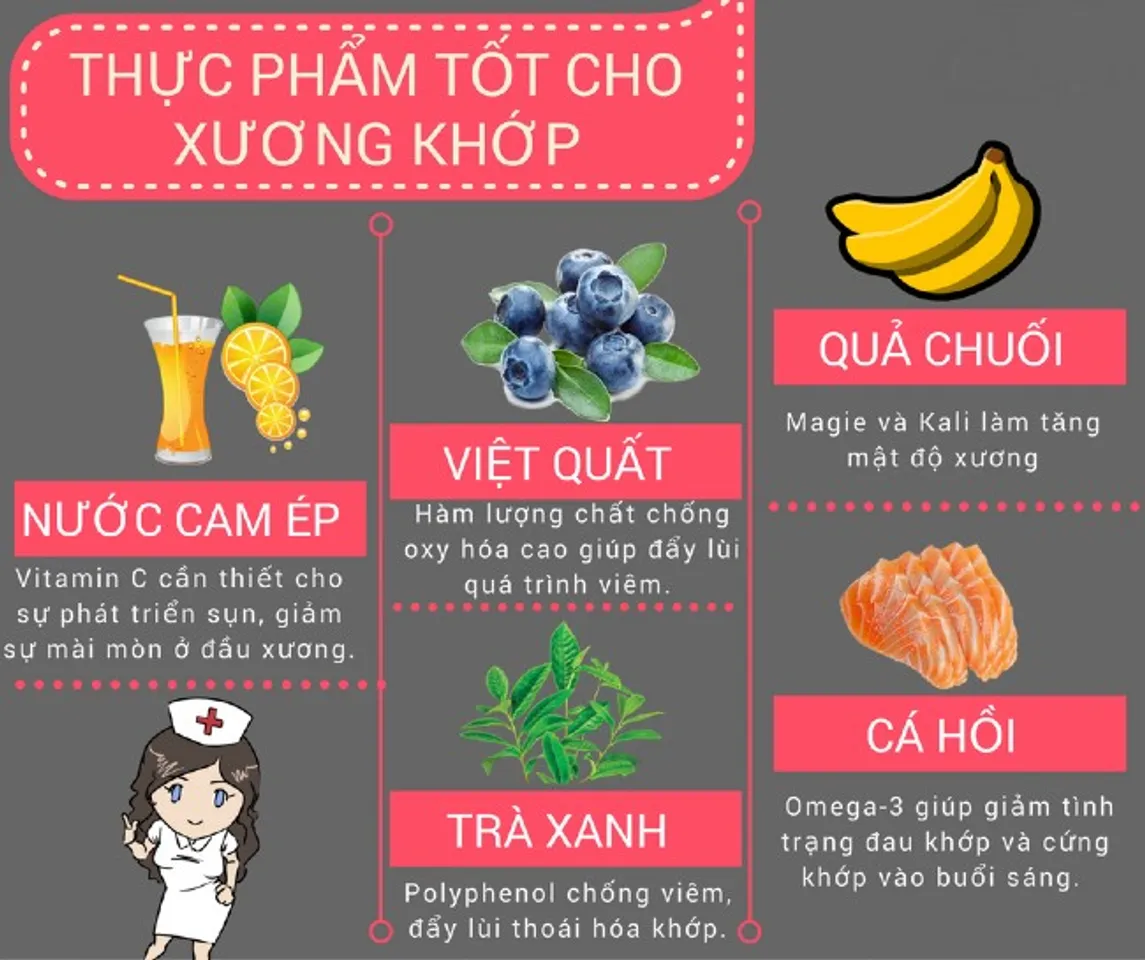 THỰC PHẨM TỐT CHO XƯƠNG KHỚP

NƯỚC CAM ÉP

Vitamin C cần thiết cho sự phát triển sụn, giảm sự mài mòn ở đầu xương.

VIỆT QUẤT

Hàm lượng chất chống oxy hóa cao giúp đẩy lùi quá trình viêm.

TRÀ XANH

Polyphenol chống viêm, đẩy lùi thoái hóa khớp.

QUẢ CHUỐI

Magie và Kali làm tăng mật độ xương

CÁ HỒI

Omega-3 giúp giảm tình trạng đau khớp và cứng khớp vào buổi sáng.